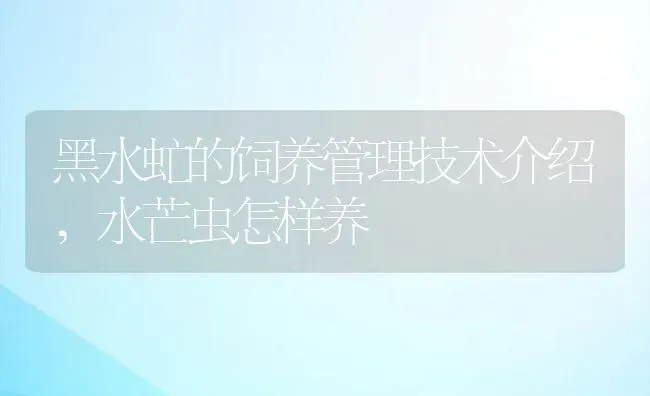 黑水虻的饲养管理技术介绍，水芒虫怎样养